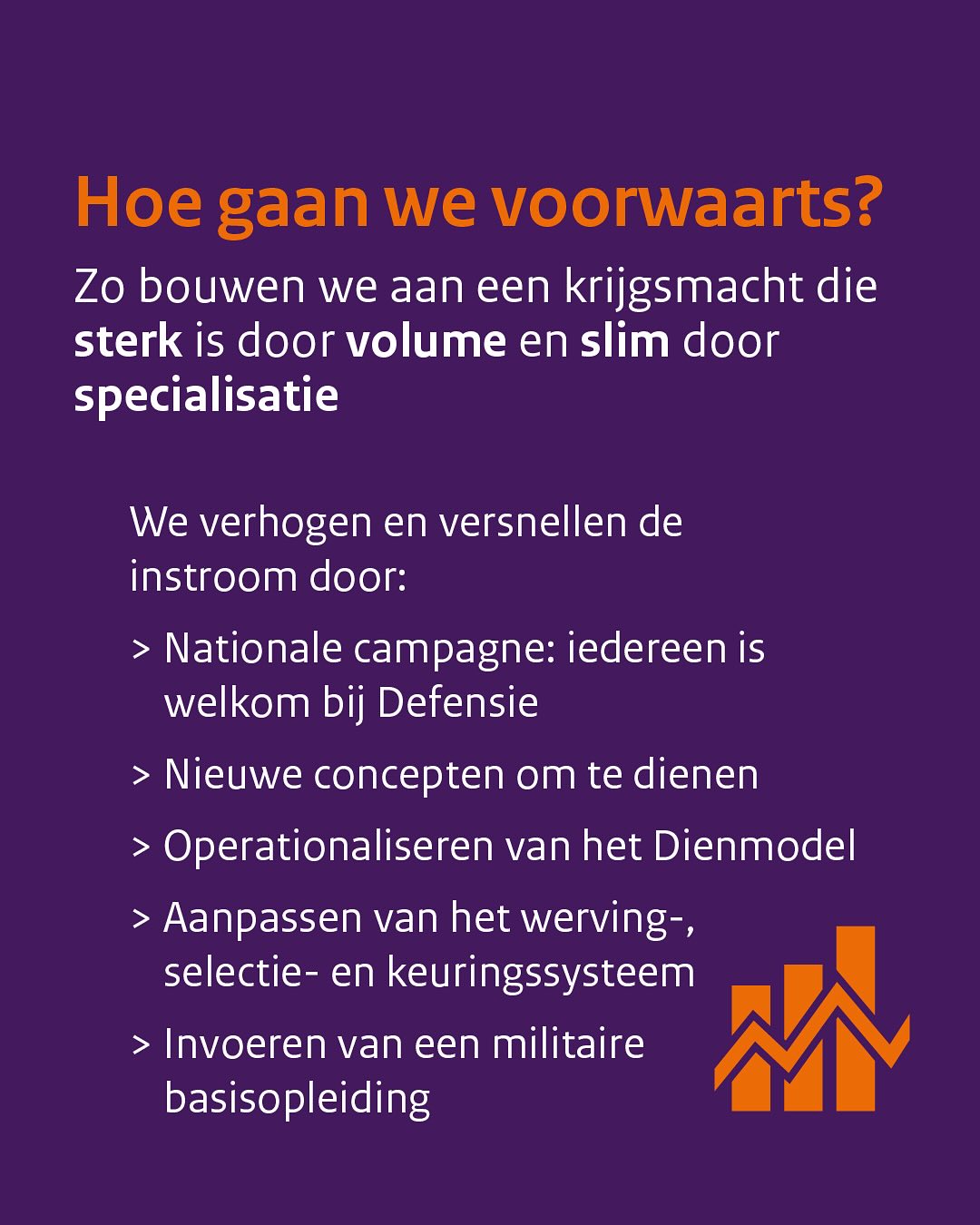 Hoe gaan we voorwaarts?

Zo bouwen we aan een krijgsmacht die sterk is door volume en slim door specialisatie

We verhogen en versnellen de instroom door:

> Nationale campagne: iedereen is welkom bij Defensie

> Nieuwe concepten om te dienen

> Operationaliseren van het Dienmodel

> Aanpassen van het werving-, selectie- en keuringssysteem

> Invoeren van een militaire basisopleiding